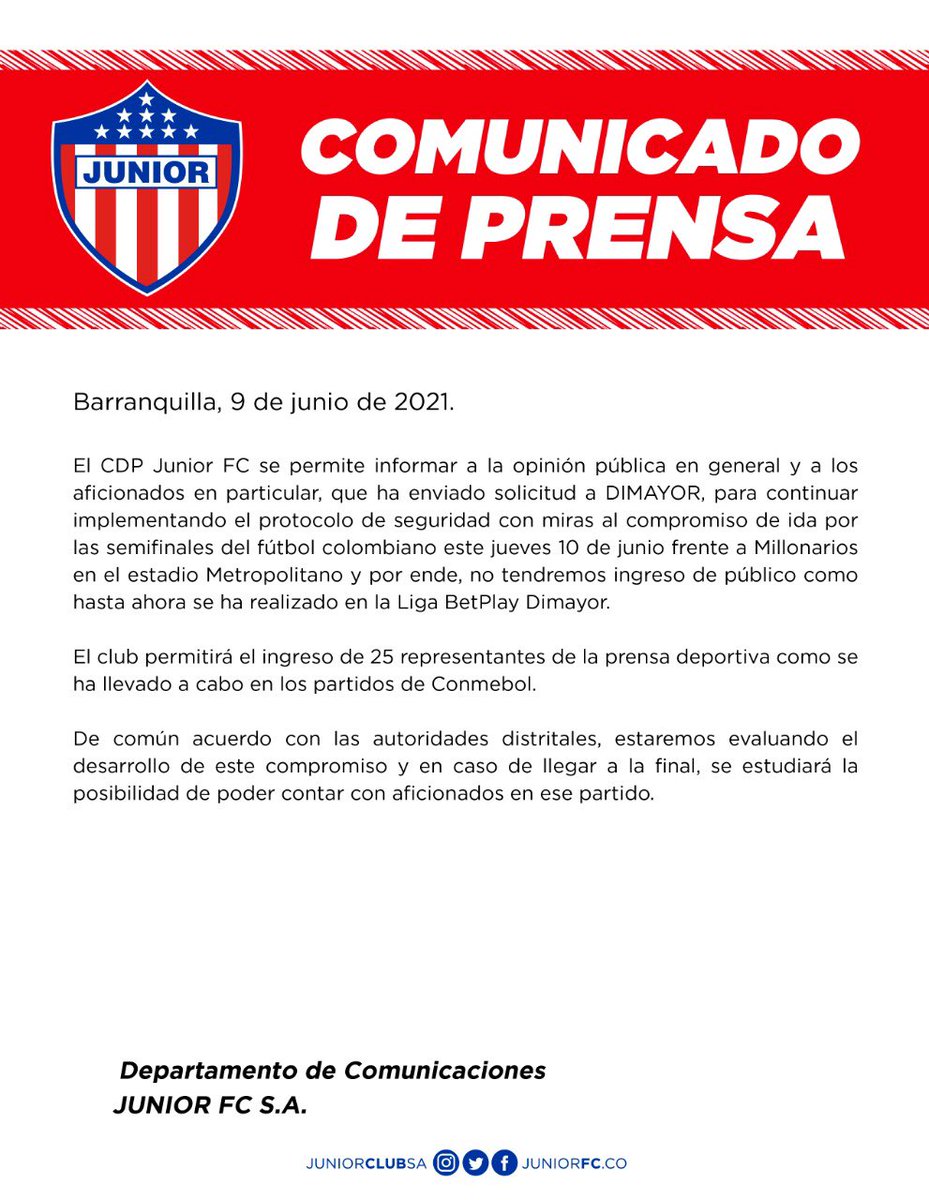 JUNIOR

COMUNICADO DE PRENSA

Barranquilla, 9 de junio de 2021.

El CDP Junior FC se permite informar a la opinión pública en general y a los aficionados en particular, que ha enviado solicitud a DIMAYOR, para continuar implementando el protocolo de seguridad con miras al compromiso de ida por las semifinales del fútbol colombiano este jueves 10 de junio frente a Millonarios en el estadio Metropolitano y por ende, no tendremos ingreso de público como hasta ahora se ha realizado en la Liga BetPlay Dimayor.

El club permitirá el ingreso de 25 representantes de la prensa deportiva como se ha llevado a cabo en los partidos de Conmebol.

De común acuerdo con las autoridades distritales, estaremos evaluando el desarrollo de este compromiso y en caso de llegar a la final, se estudiará la posibilidad de poder contar con aficionados en ese partido.

Departamento de Comunicaciones
JUNIOR FC S.A.

JUNIORCLUBSA JUNIORFC.CO